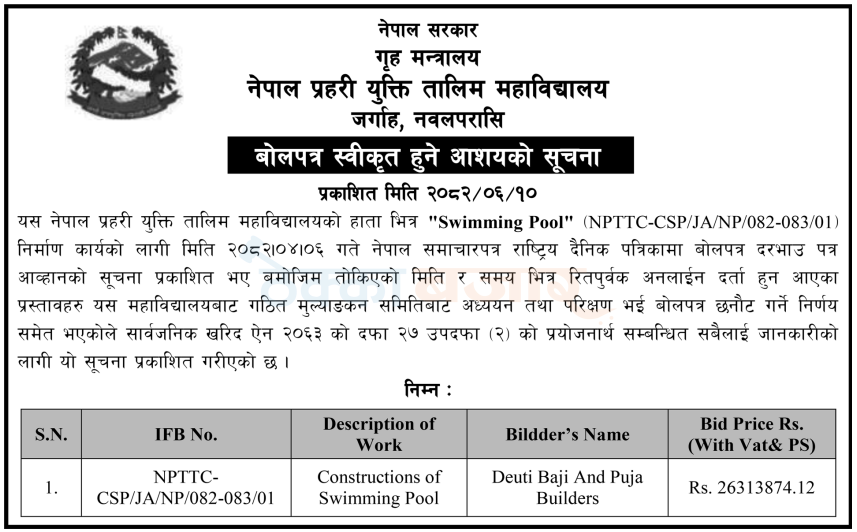 नेपाल सरकार
गृह मन्त्रालय
नेपाल प्रहरी युक्ति तालिम महाविद्यालय
जर्गाह, नवलपरासि

बोलपत्र स्वीकृत हुने आशयको सूचना

प्रकाशित मिति २०८२/०६/१०

यस नेपाल प्रहरी युक्ति तालिम महाविद्यालयको हाता भित्र "Swimming Pool" (NPTTC-CSP/JA/NP/082-083/01) निर्माण कार्यको लागी मिति २०८२।०४।०६ गते नेपाल समाचारपत्र राष्ट्रिय दैनिक पत्रिकामा बोलपत्र दरभाउ पत्र आव्हानको सूचना प्रकाशित भए बमोजिम तोकिएको मिति र समय भित्र रितपुर्वक अनलाईन दर्ता हुन आएका प्रस्तावहरु यस महाविद्यालयबाट गठित मुल्याङकन समितिबाट अध्ययन तथा परिक्षण भई बोलपत्र छनौट गर्ने निर्णय समेत भएकोले सार्वजनिक खरिद ऐन २०६३ को दफा २७ उपदफा (२) को प्रयोजनार्थ सम्बन्धित सबैलाई जानकारीको लागी यो सूचना प्रकाशित गरीएको छ ।

निम्न :

| S.N. | IFB No. | Description of Work | Bildder's Name | Bid Price Rs. (With Vat& PS) |
|---|---|---|---|---|
| 1. | NPTTC-CSP/JA/NP/082-083/01 | Constructions of Swimming Pool | Deuti Baji And Puja Builders | Rs. 26313874.12 |